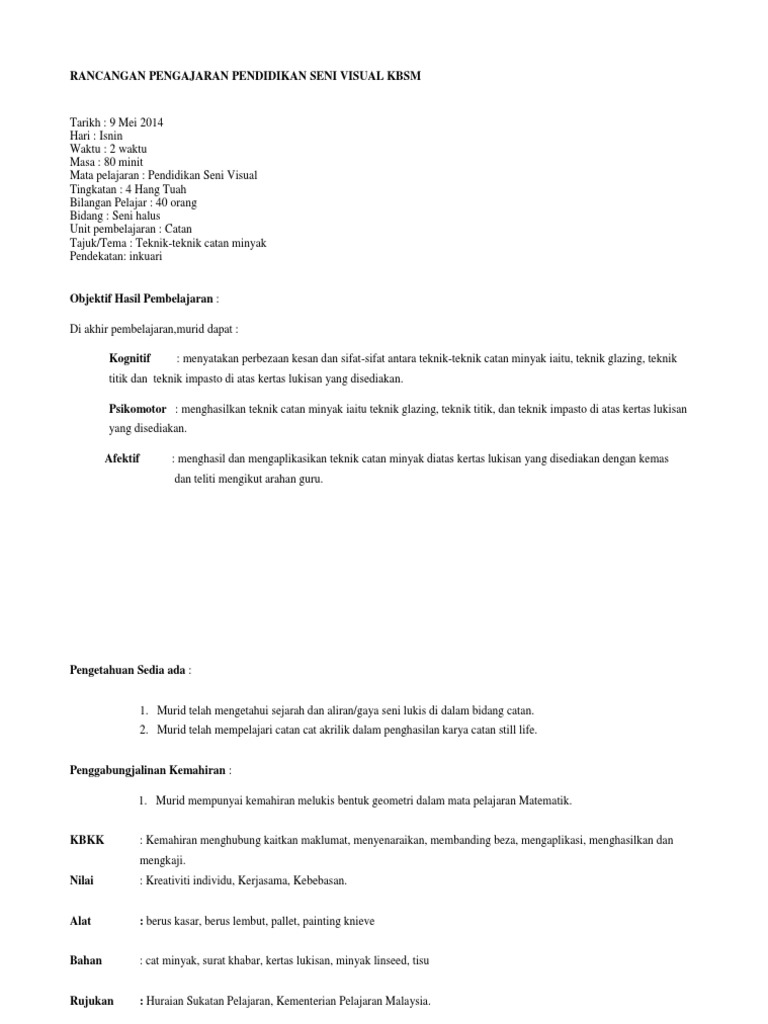 RANCANGAN PENGAJARAN PENDIDIKAN SENI VISUAL KBSM

Tarikh : 9 Mei 2014
Hari : Isnin
Waktu : 2 waktu
Masa : 80 minit
Mata pelajaran : Pendidikan Seni Visual
Tingkatan : 4 Hang Tuah
Bilangan Pelajar : 40 orang
Bidang : Seni halus
Unit pembelajaran : Catan
Tajuk/Tema : Teknik-teknik catan minyak
Pendekatan: inkuari

Objektif Hasil Pembelajaran :

Di akhir pembelajaran,murid dapat :

Kognitif : menyatakan perbezaan kesan dan sifat-sifat antara teknik-teknik catan minyak iaitu, teknik glazing, teknik titik dan teknik impasto di atas kertas lukisan yang disediakan.

Psikomotor : menghasilkan teknik catan minyak iaitu teknik glazing, teknik titik, dan teknik impasto di atas kertas lukisan yang disediakan.

Afektif : menghasil dan mengaplikasikan teknik catan minyak diatas kertas lukisan yang disediakan dengan kemas dan teliti mengikut arahan guru.

Pengetahuan Sedia ada :

1. Murid telah mengetahui sejarah dan aliran/gaya seni lukis di dalam bidang catan.
2. Murid telah mempelajari catan cat akrilik dalam penghasilan karya catan still life.

Penggabungjalinan Kemahiran :

1. Murid mempunyai kemahiran melukis bentuk geometri dalam mata pelajaran Matematik.

KBKK : Kemahiran menghubung kaitkan maklumat, menyenaraikan, membanding beza, mengaplikasi, menghasilkan dan mengkaji.

Nilai : Kreativiti individu, Kerjasama, Kebebasan.

Alat : berus kasar, berus lembut, pallet, painting knieve

Bahan : cat minyak, surat khabar, kertas lukisan, minyak linseed, tisu

Rujukan : Huraian Sukatan Pelajaran, Kementerian Pelajaran Malaysia.